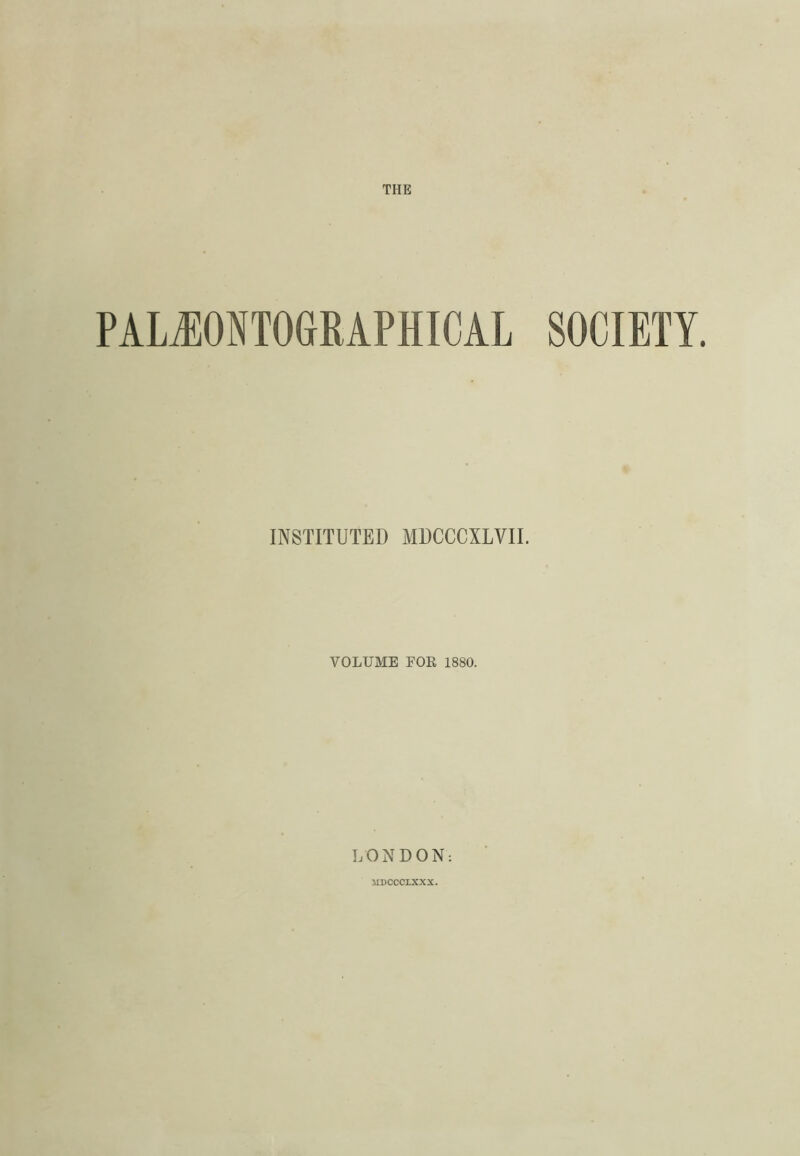 THE

PALÆONTOGRAPHICAL SOCIETY.

INSTITUTED MDCCCXLVII.

VOLUME FOR 1880.

LONDON:

MDCCCLXXX.